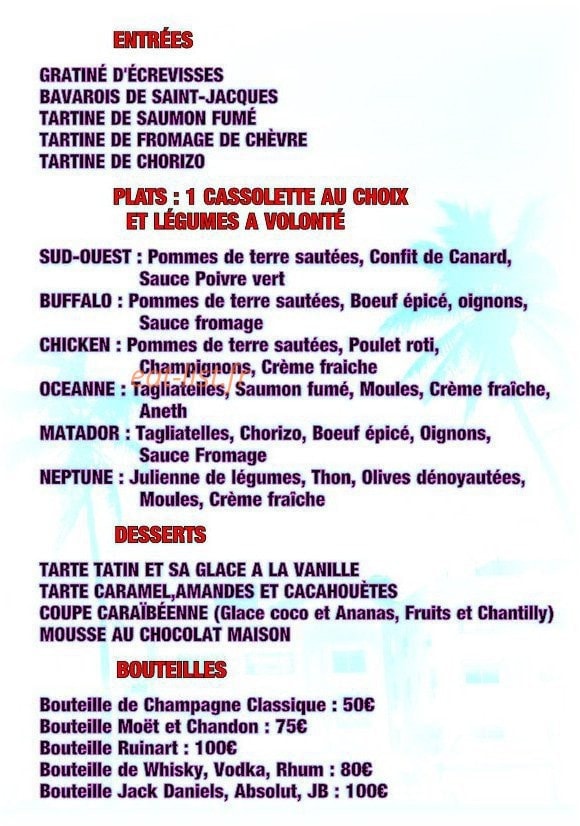 ENTRÉES

GRATINÉ D'ÉCREVISSES
BAVAROIS DE SAINT-JACQUES
TARTINE DE SAUMON FUMÉ
TARTINE DE FROMAGE DE CHÈVRE
TARTINE DE CHORIZO

PLATS : 1 CASSOLETTE AU CHOIX
ET LÉGUMES A VOLONTÉ

SUD-OUEST : Pommes de terre sautées, Confit de Canard, Sauce Poivre vert
BUFFALO : Pommes de terre sautées, Boeuf épicé, oignons, Sauce fromage
CHICKEN : Pommes de terre sautées, Poulet roti, Champignons, Crème fraiche
OCEANNE : Tagliatelles, Saumon fumé, Moules, Crème fraîche, Aneth
MATADOR : Tagliatelles, Chorizo, Boeuf épicé, Oignons, Sauce Fromage
NEPTUNE : Julienne de légumes, Thon, Olives dénoyautées, Moules, Crème fraîche

eat-list.fr

DESSERTS

TARTE TATIN ET SA GLACE A LA VANILLE
TARTE CARAMEL,AMANDES ET CACAHOUÈTES
COUPE CARAÏBÉENNE (Glace coco et Ananas, Fruits et Chantilly)
MOUSSE AU CHOCOLAT MAISON

BOUTEILLES

Bouteille de Champagne Classique : 50€
Bouteille Moët et Chandon : 75€
Bouteille Ruinart : 100€
Bouteille de Whisky, Vodka, Rhum : 80€
Bouteille Jack Daniels, Absolut, JB : 100€